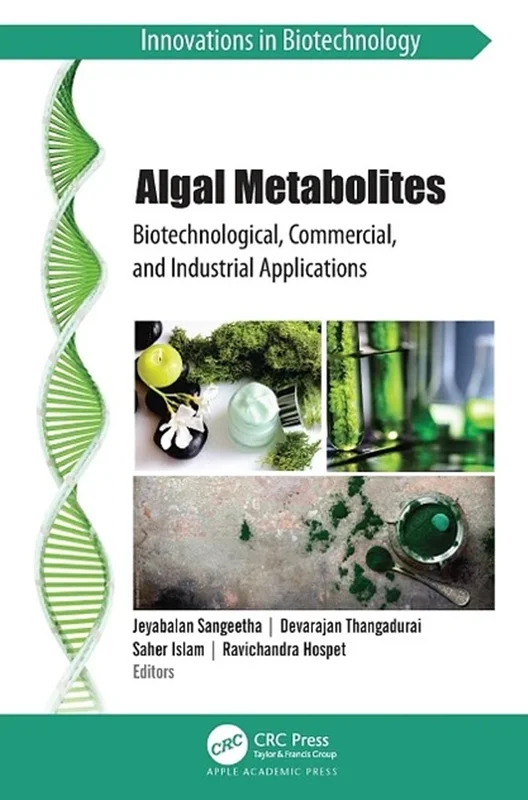 Innovations in Biotechnology

Algal Metabolites

Biotechnological, Commercial, and Industrial Applications

Jeyabalan Sangeetha | Devarajan Thangadurai
Saher Islam | Ravichandra Hospet
Editors

CRC
CRC Press
Taylor & Francis Group

APPLE ACADEMIC PRESS